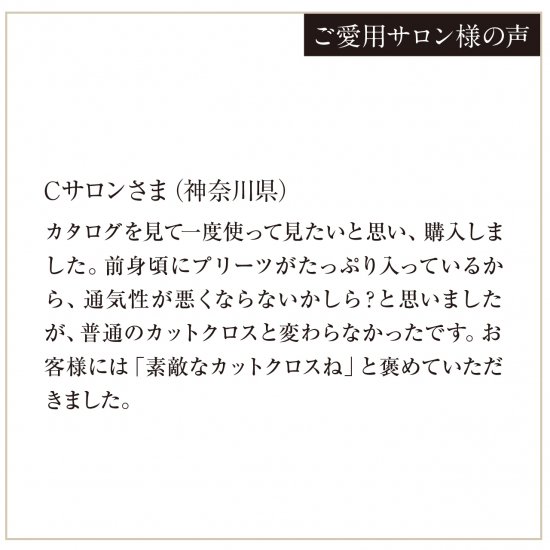 ご愛用サロン様の声

Cサロンさま（神奈川県）

カタログを見て一度使って見たいと思い、購入しました。前身頃にプリーツがたっぷり入っているから、通気性が悪くならないかしら？と思いましたが、普通のカットクロスと変わらなかったです。お客様には「素敵なカットクロスね」と褒めていただきました。